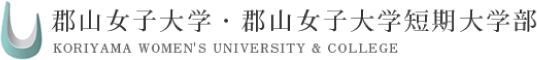 郡山女子大学・郡山女子大学短期大学部
KORIYAMA WOMEN'S UNIVERSITY & COLLEGE